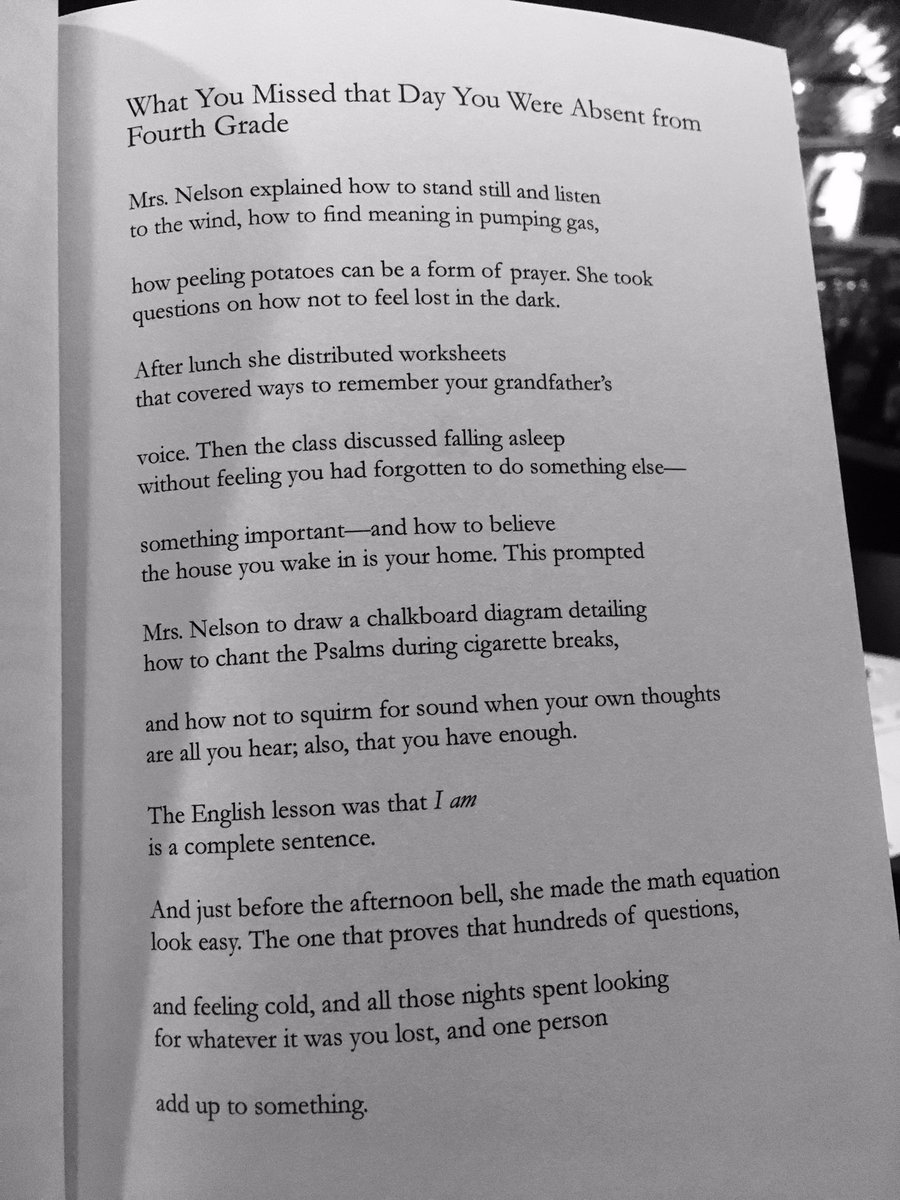 What You Missed that Day You Were Absent from
Fourth Grade

Mrs. Nelson explained how to stand still and listen
to the wind, how to find meaning in pumping gas,

how peeling potatoes can be a form of prayer. She took
questions on how not to feel lost in the dark.

After lunch she distributed worksheets
that covered ways to remember your grandfather's

voice. Then the class discussed falling asleep
without feeling you had forgotten to do something else—

something important—and how to believe
the house you wake in is your home. This prompted

Mrs. Nelson to draw a chalkboard diagram detailing
how to chant the Psalms during cigarette breaks,

and how not to squirm for sound when your own thoughts
are all you hear; also, that you have enough.

The English lesson was that I am
is a complete sentence.

And just before the afternoon bell, she made the math equation
look easy. The one that proves that hundreds of questions,

and feeling cold, and all those nights spent looking
for whatever it was you lost, and one person

add up to something.